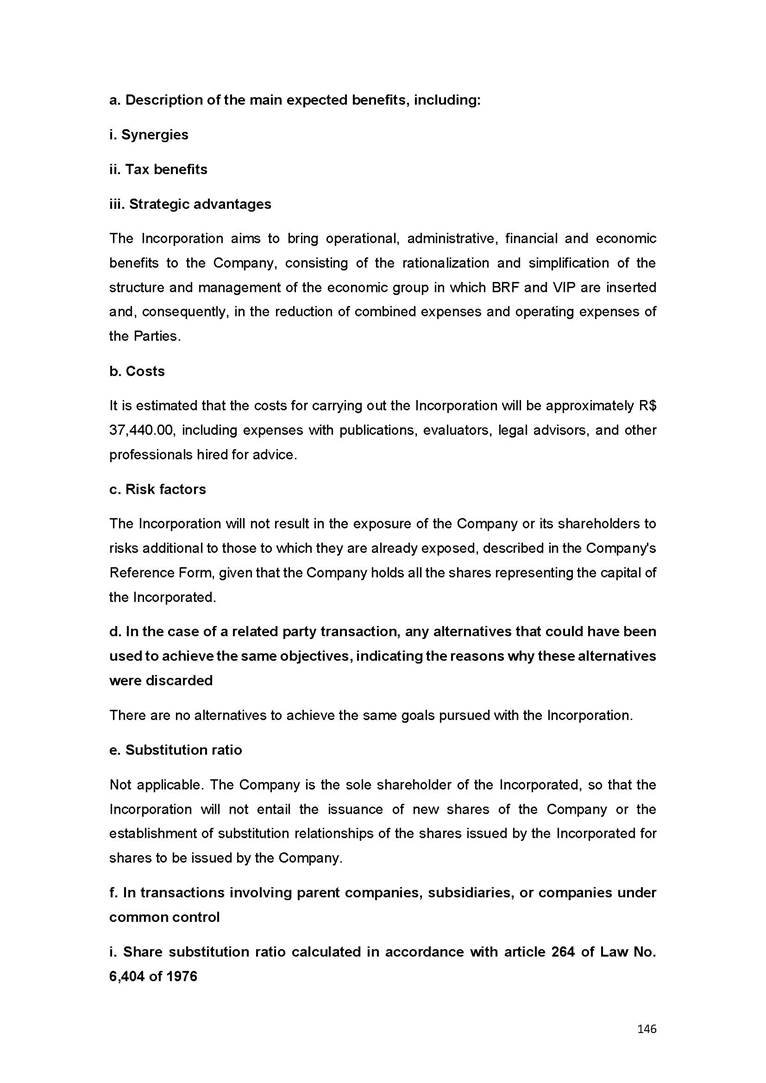 a. Description of the main expected benefits, including:

i. Synergies

ii. Tax benefits

iii. Strategic advantages

The Incorporation aims to bring operational, administrative, financial and economic benefits to the Company, consisting of the rationalization and simplification of the structure and management of the economic group in which BRF and VIP are inserted and, consequently, in the reduction of combined expenses and operating expenses of the Parties.

b. Costs

It is estimated that the costs for carrying out the Incorporation will be approximately R$ 37,440.00, including expenses with publications, evaluators, legal advisors, and other professionals hired for advice.

c. Risk factors

The Incorporation will not result in the exposure of the Company or its shareholders to risks additional to those to which they are already exposed, described in the Company's Reference Form, given that the Company holds all the shares representing the capital of the Incorporated.

d. In the case of a related party transaction, any alternatives that could have been used to achieve the same objectives, indicating the reasons why these alternatives were discarded

There are no alternatives to achieve the same goals pursued with the Incorporation.

e. Substitution ratio

Not applicable. The Company is the sole shareholder of the Incorporated, so that the Incorporation will not entail the issuance of new shares of the Company or the establishment of substitution relationships of the shares issued by the Incorporated for shares to be issued by the Company.

f. In transactions involving parent companies, subsidiaries, or companies under common control

i. Share substitution ratio calculated in accordance with article 264 of Law No. 6,404 of 1976

146